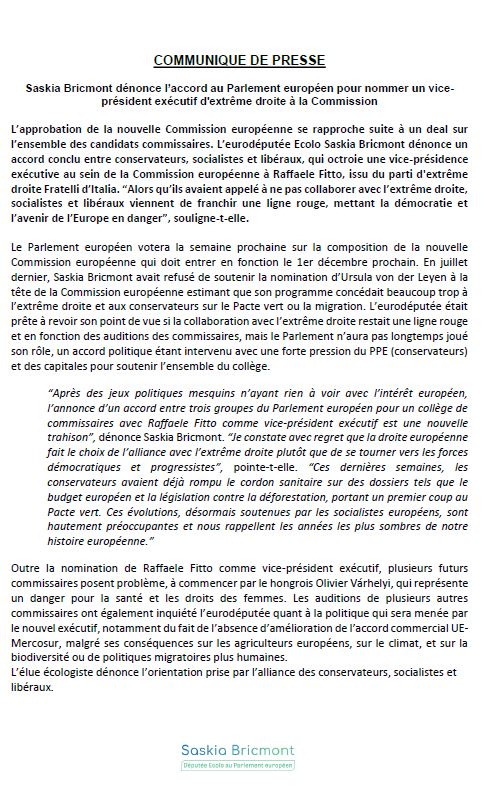 COMMUNIQUE DE PRESSE

Saskia Bricmont dénonce l'accord au Parlement européen pour nommer un vice-président exécutif d'extrême droite à la Commission

L'approbation de la nouvelle Commission européenne se rapproche suite à un deal sur l'ensemble des candidats commissaires. L'eurodéputée Ecolo Saskia Bricmont dénonce un accord conclu entre conservateurs, socialistes et libéraux, qui octroie une vice-présidence exécutive au sein de la Commission européenne à Raffaele Fitto, issu du parti d'extrême droite Fratelli d'Italia. "Alors qu'ils avaient appelé à ne pas collaborer avec l'extrême droite, socialistes et libéraux viennent de franchir une ligne rouge, mettant la démocratie et l'avenir de l'Europe en danger", souligne-t-elle.

Le Parlement européen votera la semaine prochaine sur la composition de la nouvelle Commission européenne qui doit entrer en fonction le 1er décembre prochain. En juillet dernier, Saskia Bricmont avait refusé de soutenir la nomination d'Ursula von der Leyen à la tête de la Commission européenne estimant que son programme concédait beaucoup trop à l'extrême droite et aux conservateurs sur le Pacte vert ou la migration. L'eurodéputée était prête à revoir son point de vue si la collaboration avec l'extrême droite restait une ligne rouge et en fonction des auditions des commissaires, mais le Parlement n'aura pas longtemps joué son rôle, un accord politique étant intervenu avec une forte pression du PPE (conservateurs) et des capitales pour soutenir l'ensemble du collège.

"Après des jeux politiques mesquins n'ayant rien à voir avec l'intérêt européen, l'annonce d'un accord entre trois groupes du Parlement européen pour un collège de commissaires avec Raffaele Fitto comme vice-président exécutif est une nouvelle trahison", dénonce Saskia Bricmont. "Je constate avec regret que la droite européenne fait le choix de l'alliance avec l'extrême droite plutôt que de se tourner vers les forces démocratiques et progressistes", pointe-t-elle. "Ces dernières semaines, les conservateurs avaient déjà rompu le cordon sanitaire sur des dossiers tels que le budget européen et la législation contre la déforestation, portant un premier coup au Pacte vert. Ces évolutions, désormais soutenues par les socialistes européens, sont hautement préoccupantes et nous rappellent les années les plus sombres de notre histoire européenne."

Outre la nomination de Raffaele Fitto comme vice-président exécutif, plusieurs futurs commissaires posent problème, à commencer par le hongrois Olivier Várhelyi, qui représente un danger pour la santé et les droits des femmes. Les auditions de plusieurs autres commissaires ont également inquiété l'eurodéputée quant à la politique qui sera menée par le nouvel exécutif, notamment du fait de l'absence d'amélioration de l'accord commercial UE-Mercosur, malgré ses conséquences sur les agriculteurs européens, sur le climat, et sur la biodiversité ou de politiques migratoires plus humaines.
L'élue écologiste dénonce l'orientation prise par l'alliance des conservateurs, socialistes et libéraux.

Saskia Bricmont
Députée Ecolo au Parlement européen